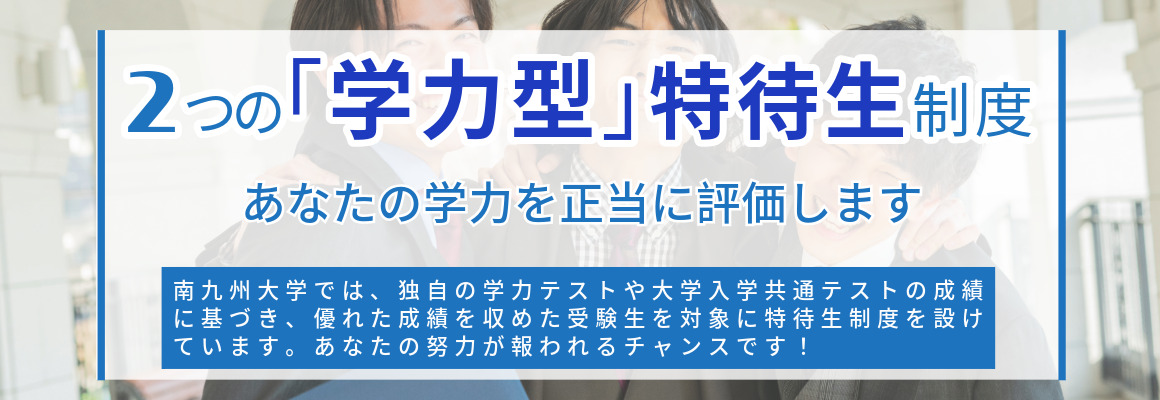 2つの「学力型」特待生制度

あなたの学力を正当に評価します

南九州大学では、独自の学力テストや大学入学共通テストの成績に基づき、優れた成績を収めた受験生を対象に特待生制度を設けています。あなたの努力が報われるチャンスです！